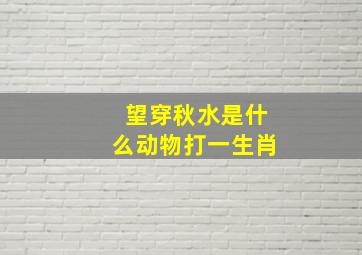 望穿秋水是什么动物打一生肖